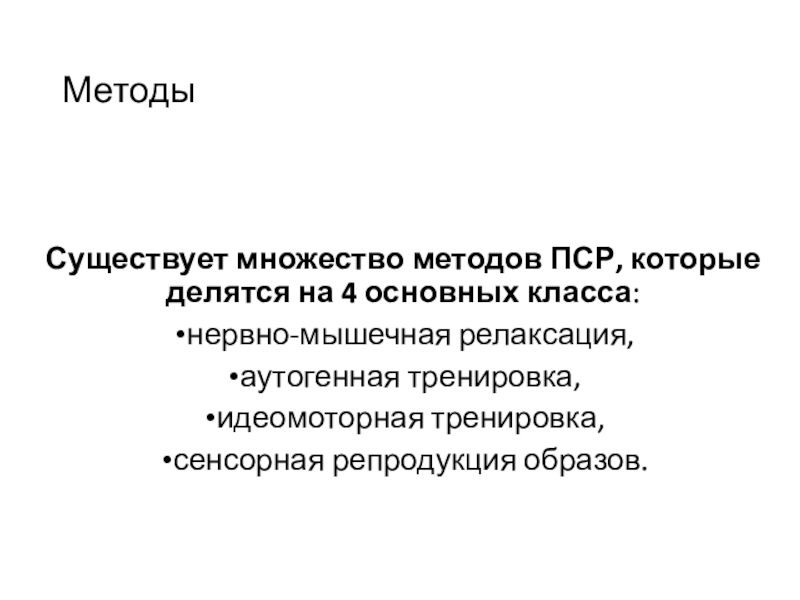 Методы

Существует множество методов ПСР, которые делятся на 4 основных класса:

•нервно-мышечная релаксация,

•аутогенная тренировка,

•идеомоторная тренировка,

•сенсорная репродукция образов.